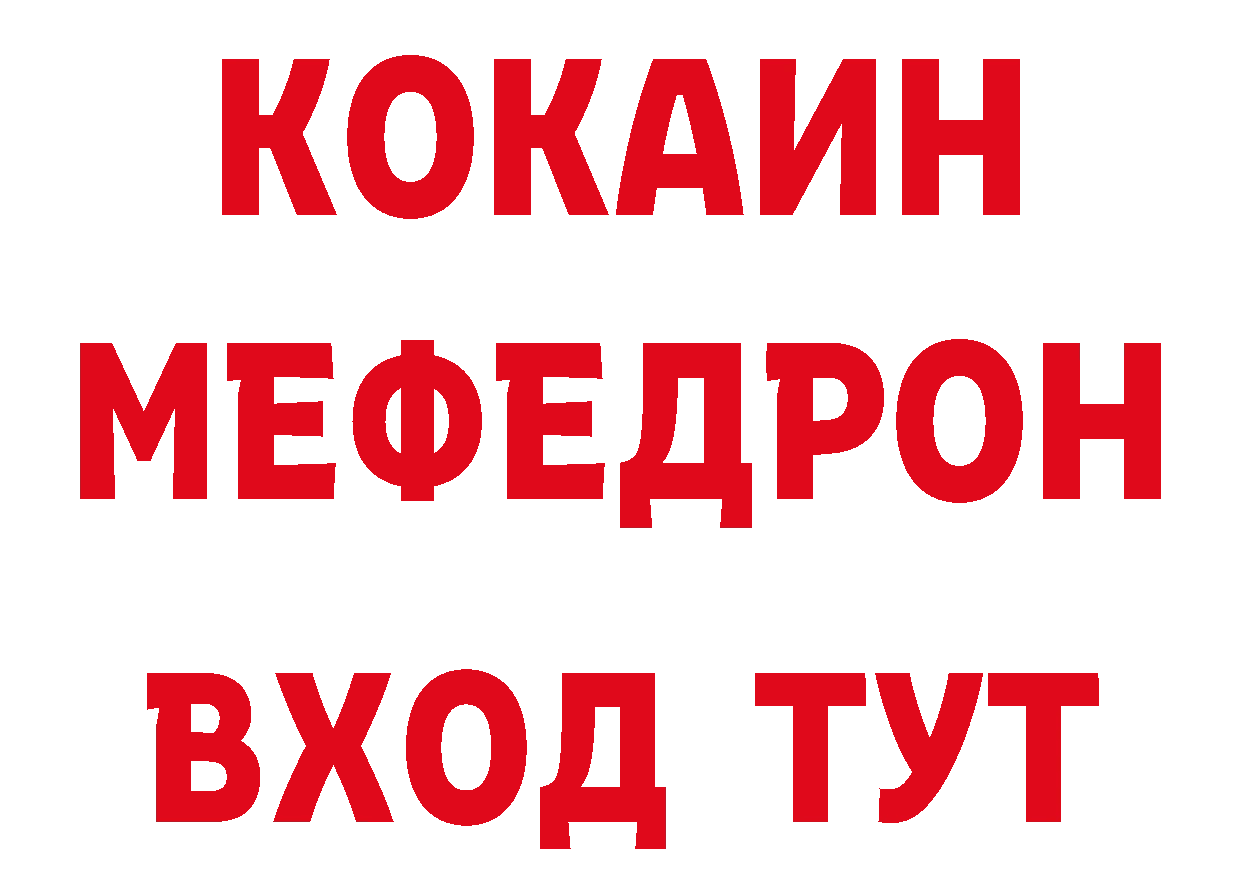 КОКАИН
МЕФЕДРОН
ВХОД ТУТ